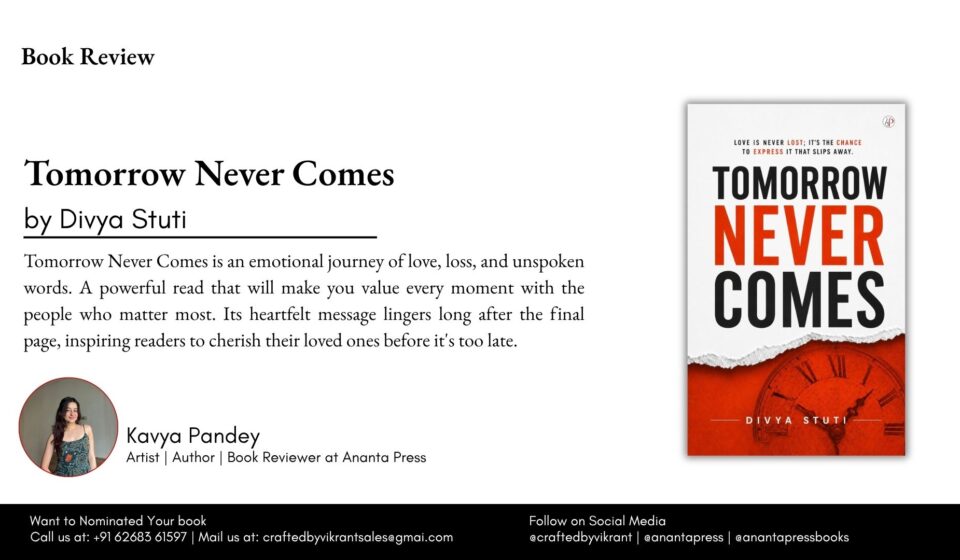 Book Review

Tomorrow Never Comes

by Divya Stuti

Tomorrow Never Comes is an emotional journey of love, loss, and unspoken words. A powerful read that will make you value every moment with the people who matter most. Its heartfelt message lingers long after the final page, inspiring readers to cherish their loved ones before it's too late.

Kavya Pandey
Artist | Author | Book Reviewer at Ananta Press

LOVE IS NEVER LOST; IT'S THE CHANCE TO EXPRESS IT THAT SLIPS AWAY.

TOMORROW NEVER COMES

DIVYA STUTI

Want to Nominated Your book
Call us at: +91 62683 61597 | Mail us at: craftedbyvikrantsales@gmai.com

Follow on Social Media
@craftedbyvikrant | @anantapress | @anantapressbooks